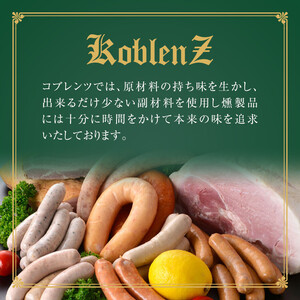 KoblenZ

コブレンツでは、原材料の持ち味を生かし、出来るだけ少ない副材料を使用し燻製品には十分に時間をかけて本来の味を追求いたしております。